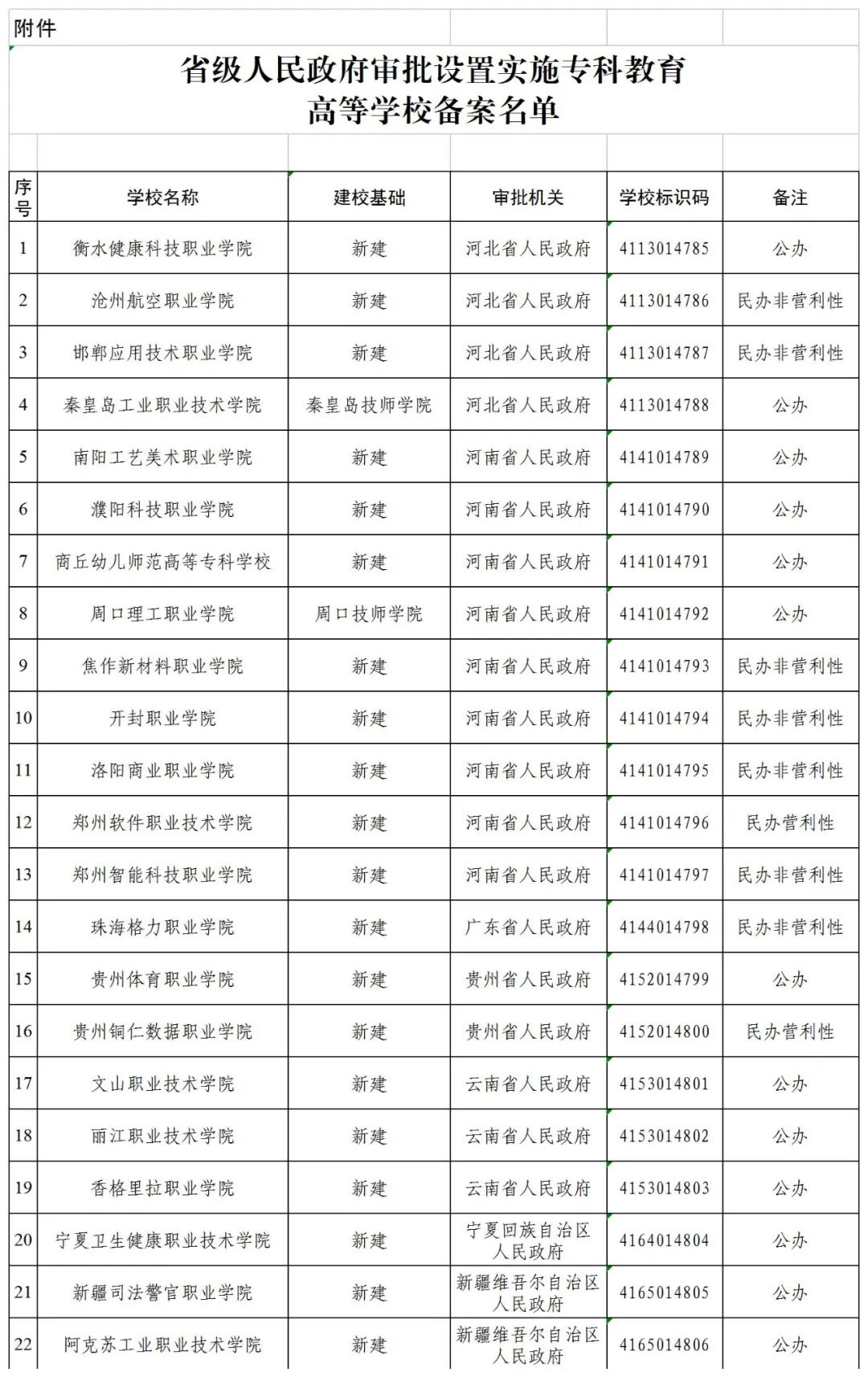 附件

省级人民政府审批设置实施专科教育高等学校备案名单

| 序号 | 学校名称 | 建校基础 | 审批机关 | 学校标识码 | 备注 |
|---|---|---|---|---|---|
| 1 | 衡水健康科技职业学院 | 新建 | 河北省人民政府 | 4113014785 | 公办 |
| 2 | 沧州航空职业学院 | 新建 | 河北省人民政府 | 4113014786 | 民办非营利性 |
| 3 | 邯郸应用技术职业学院 | 新建 | 河北省人民政府 | 4113014787 | 民办非营利性 |
| 4 | 秦皇岛工业职业技术学院 | 秦皇岛技师学院 | 河北省人民政府 | 4113014788 | 公办 |
| 5 | 南阳工艺美术职业学院 | 新建 | 河南省人民政府 | 4141014789 | 公办 |
| 6 | 濮阳科技职业学院 | 新建 | 河南省人民政府 | 4141014790 | 公办 |
| 7 | 商丘幼儿师范高等专科学校 | 新建 | 河南省人民政府 | 4141014791 | 公办 |
| 8 | 周口理工职业学院 | 周口技师学院 | 河南省人民政府 | 4141014792 | 公办 |
| 9 | 焦作新材料职业学院 | 新建 | 河南省人民政府 | 4141014793 | 民办非营利性 |
| 10 | 开封职业学院 | 新建 | 河南省人民政府 | 4141014794 | 民办非营利性 |
| 11 | 洛阳商业职业学院 | 新建 | 河南省人民政府 | 4141014795 | 民办非营利性 |
| 12 | 郑州软件职业技术学院 | 新建 | 河南省人民政府 | 4141014796 | 民办营利性 |
| 13 | 郑州智能科技职业学院 | 新建 | 河南省人民政府 | 4141014797 | 民办非营利性 |
| 14 | 珠海格力职业学院 | 新建 | 广东省人民政府 | 4144014798 | 民办非营利性 |
| 15 | 贵州体育职业学院 | 新建 | 贵州省人民政府 | 4152014799 | 公办 |
| 16 | 贵州铜仁数据职业学院 | 新建 | 贵州省人民政府 | 4152014800 | 民办营利性 |
| 17 | 文山职业技术学院 | 新建 | 云南省人民政府 | 4153014801 | 公办 |
| 18 | 丽江职业技术学院 | 新建 | 云南省人民政府 | 4153014802 | 公办 |
| 19 | 香格里拉职业学院 | 新建 | 云南省人民政府 | 4153014803 | 公办 |
| 20 | 宁夏卫生健康职业技术学院 | 新建 | 宁夏回族自治区人民政府 | 4164014804 | 公办 |
| 21 | 新疆司法警官职业学院 | 新建 | 新疆维吾尔自治区人民政府 | 4165014805 | 公办 |
| 22 | 阿克苏工业职业技术学院 | 新建 | 新疆维吾尔自治区人民政府 | 4165014806 | 公办 |